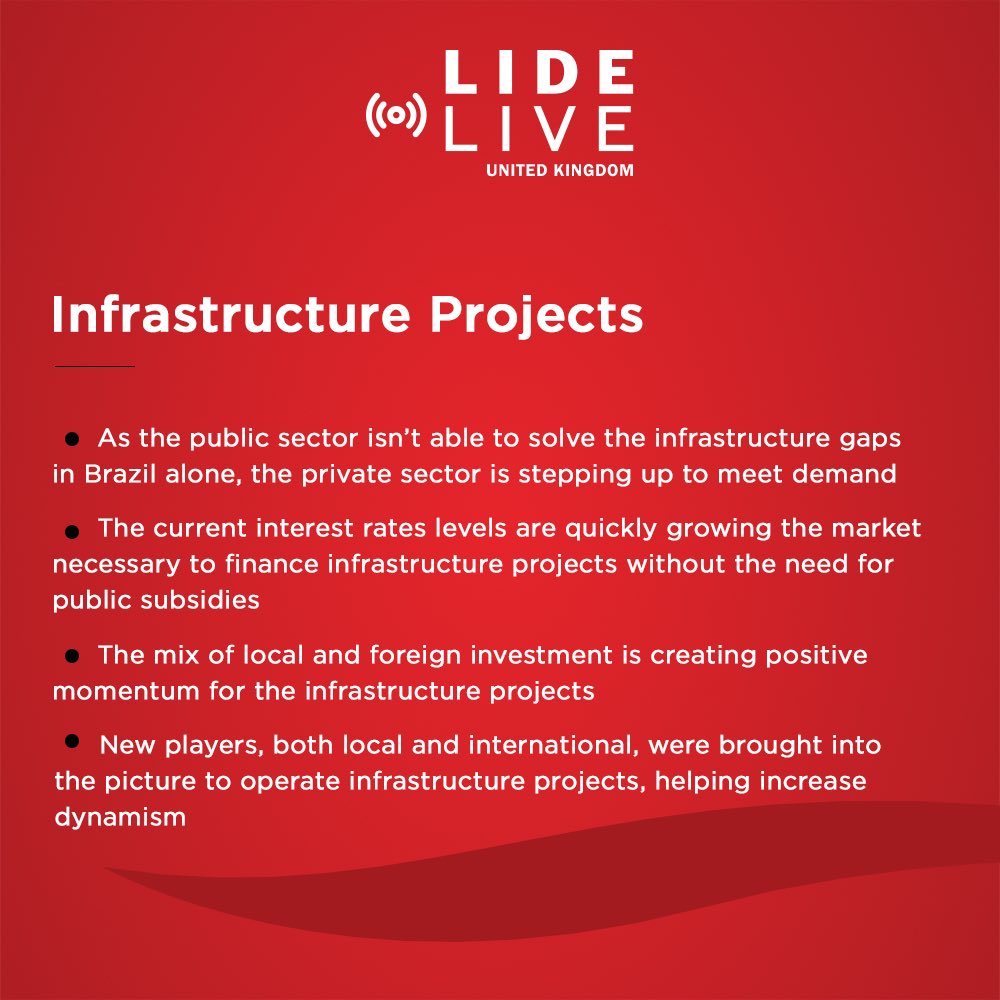 LIDE
LIVE
UNITED KINGDOM

Infrastructure Projects

• As the public sector isn't able to solve the infrastructure gaps in Brazil alone, the private sector is stepping up to meet demand

• The current interest rates levels are quickly growing the market necessary to finance infrastructure projects without the need for public subsidies

• The mix of local and foreign investment is creating positive momentum for the infrastructure projects

• New players, both local and international, were brought into the picture to operate infrastructure projects, helping increase dynamism